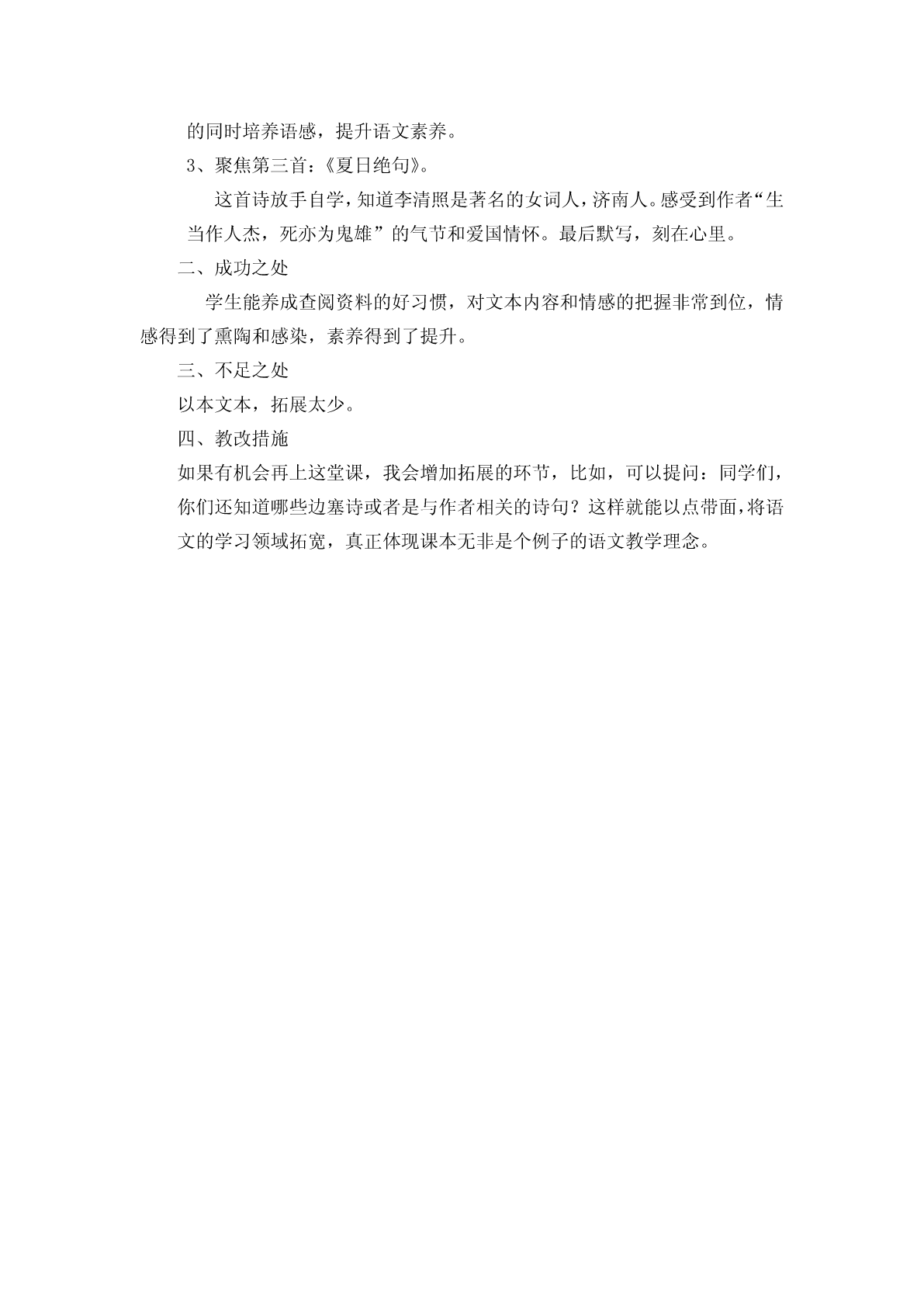 的同时培养语感，提升语文素养。

3、聚焦第三首：《夏日绝句》。

这首诗放手自学，知道李清照是著名的女词人，济南人。感受到作者“生当作人杰，死亦为鬼雄”的气节和爱国情怀。最后默写，刻在心里。

二、成功之处

学生能养成查阅资料的好习惯，对文本内容和情感的把握非常到位，情感得到了熏陶和感染，素养得到了提升。

三、不足之处

以本文本，拓展太少。

四、教改措施

如果有机会再上这堂课，我会增加拓展的环节，比如，可以提问：同学们，你们还知道哪些边塞诗或者是与作者相关的诗句？这样就能以点带面，将语文的学习领域拓宽，真正体现课本无非是个例子的语文教学理念。